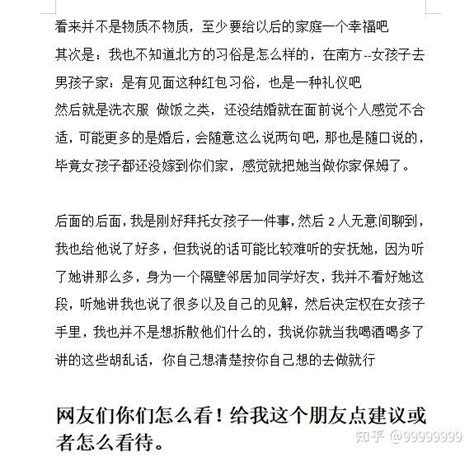 看来并不是物质不物质，至少要给以后的家庭一个幸福吧
其次是：我也不知道北方的习俗是怎么样的，在南方--女孩子去男孩子家：是有见面这种红包习俗，也是一种礼仪吧
然后就是洗衣服 做饭之类，还没结婚就在面前说个人感觉不合适，可能更多的是婚后，会随意这么说两句吧，那也是随口说的，毕竟女孩子都还没嫁到你们家，感觉就把她当做你家保姆了。

后面的后面，我是刚好拜托女孩子一件事，然后 2 人无意间聊到，我也给他说了好多，但我说的话可能比较难听的安抚她，因为听了她讲那么多，身为一个隔壁邻居加同学好友，我并不看好她这段，听她讲我也说了很多以及自己的见解，然后决定权在女孩子手里，我也并不是想拆散他们什么的，我说你就当我喝酒喝多了讲的这些胡乱话，你自己想清楚按你自己想的去做就行

网友们你们怎么看！给我这个朋友点建议或者怎么看待。

知乎 @99999999